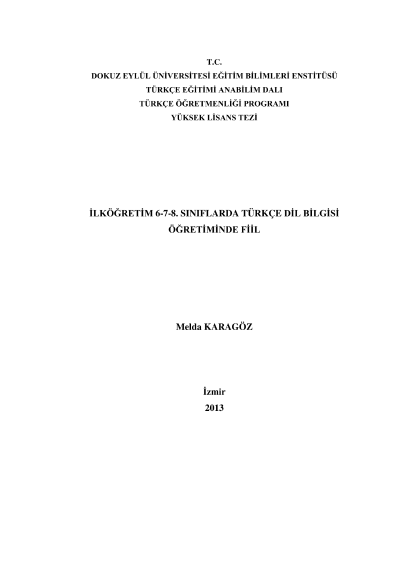 T.C.
DOKUZ EYLÜL ÜNİVERSİTESİ EĞİTİM BİLİMLERİ ENSTİTÜSÜ
TÜRKÇE EĞİTİMİ ANABİLİM DALI
TÜRKÇE ÖĞRETMENLİĞİ PROGRAMI
YÜKSEK LİSANS TEZİ

İLKÖĞRETİM 6-7-8. SINIFLARDA TÜRKÇE DİL BİLGİSİ
ÖĞRETİMİNDE FİİL

Melda KARAGÖZ

İzmir
2013